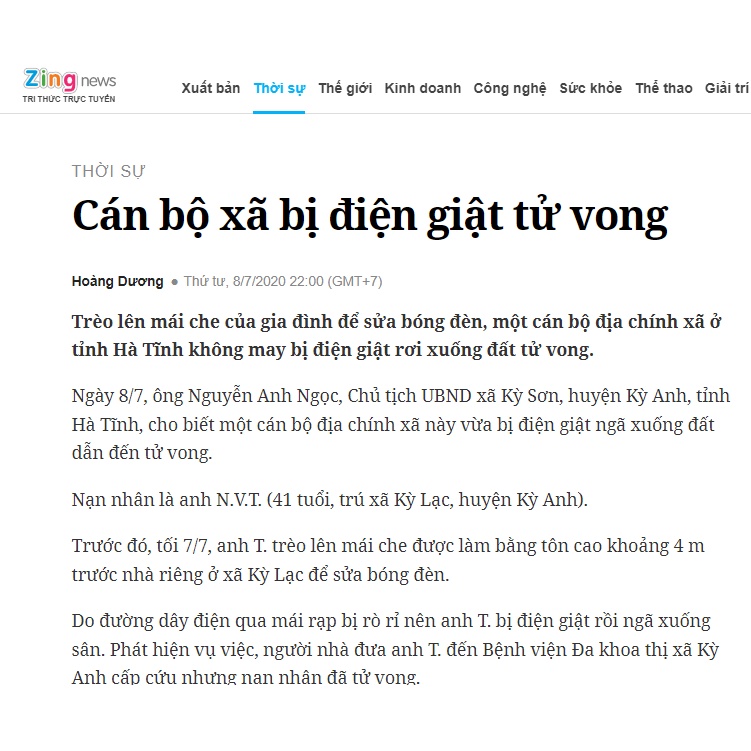 Zing news
TRI THỨC TRỰC TUYẾN

Xuất bản Thời sự Thế giới Kinh doanh Công nghệ Sức khỏe Thể thao Giải trí

THỜI SỰ

Cán bộ xã bị điện giật tử vong

Hoàng Dương • Thứ tư, 8/7/2020 22:00 (GMT+7)

Trèo lên mái che của gia đình để sửa bóng đèn, một cán bộ địa chính xã ở tỉnh Hà Tĩnh không may bị điện giật rơi xuống đất tử vong.

Ngày 8/7, ông Nguyễn Anh Ngọc, Chủ tịch UBND xã Kỳ Sơn, huyện Kỳ Anh, tỉnh Hà Tĩnh, cho biết một cán bộ địa chính xã này vừa bị điện giật ngã xuống đất dẫn đến tử vong.

Nạn nhân là anh N.V.T. (41 tuổi, trú xã Kỳ Lạc, huyện Kỳ Anh).

Trước đó, tối 7/7, anh T. trèo lên mái che được làm bằng tôn cao khoảng 4 m trước nhà riêng ở xã Kỳ Lạc để sửa bóng đèn.

Do đường dây điện qua mái rạp bị rò rỉ nên anh T. bị điện giật rồi ngã xuống sân. Phát hiện vụ việc, người nhà đưa anh T. đến Bệnh viện Đa khoa thị xã Kỳ Anh cấp cứu nhưng nạn nhân đã tử vong.